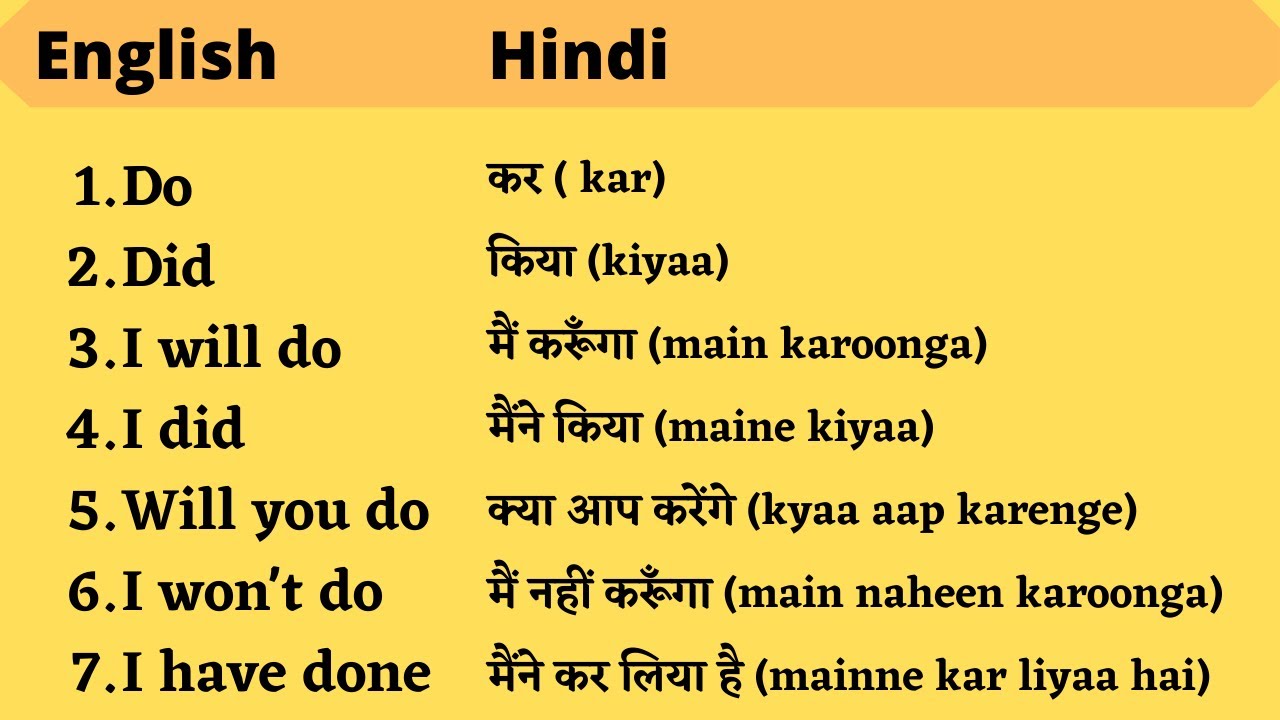 | English | Hindi |
|---|---|
| 1.Do | कर ( kar) |
| 2.Did | किया (kiyaa) |
| 3.I will do | मैं करूँगा (main karoonga) |
| 4.I did | मैंने किया (maine kiyaa) |
| 5.Will you do | क्या आप करेंगे (kyaa aap karenge) |
| 6.I won't do | मैं नहीं करूँगा (main naheen karoonga) |
| 7.I have done | मैंने कर लिया है (mainne kar liyaa hai) |